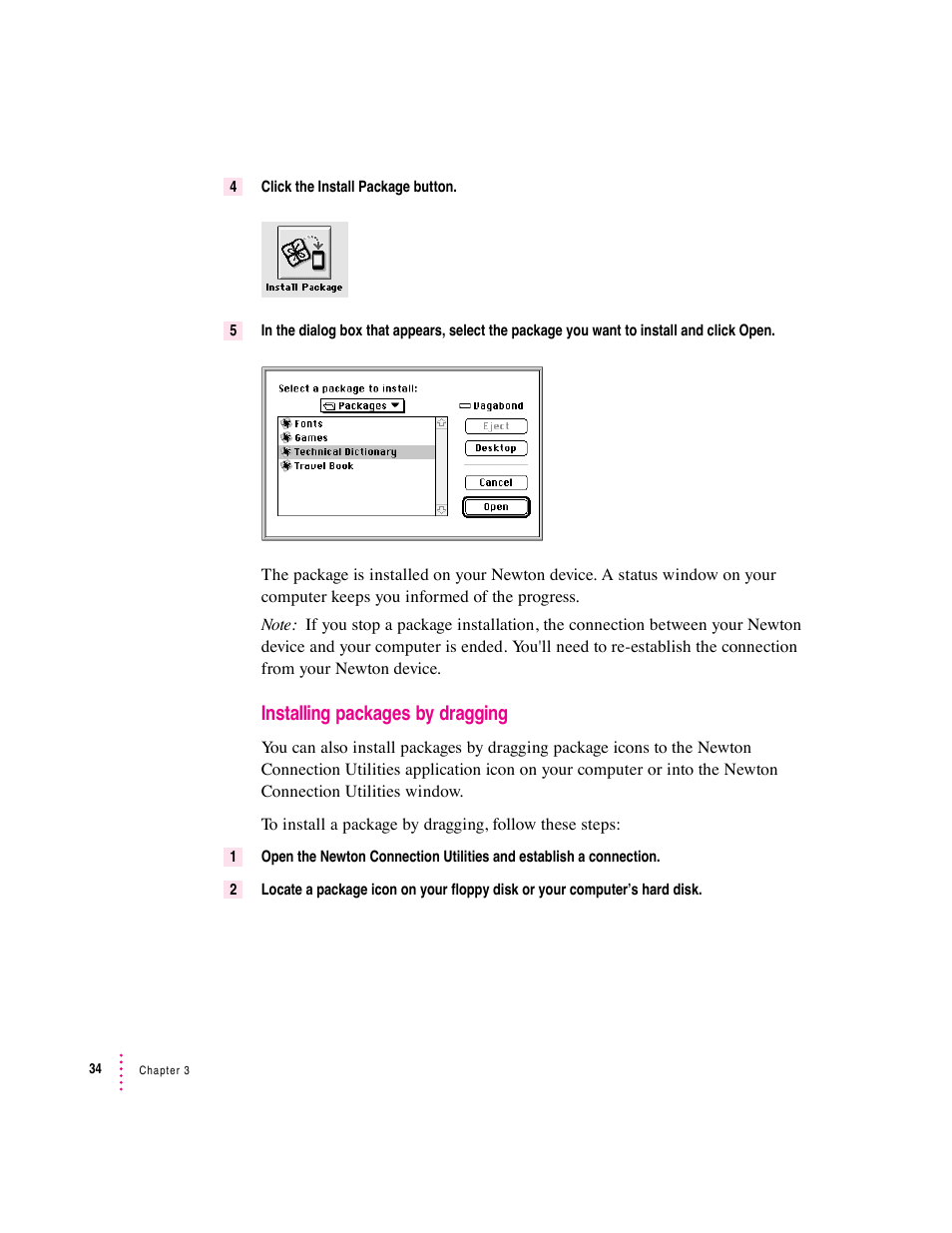 4 Click the Install Package button.

Install Package

5 In the dialog box that appears, select the package you want to install and click Open.

Select a package to install:

Packages

Vagabond

Fonts

Games

Technical Dictionary

Travel Book

Eject

Desktop

Cancel

Open

The package is installed on your Newton device. A status window on your computer keeps you informed of the progress.

Note: If you stop a package installation, the connection between your Newton device and your computer is ended. You'll need to re-establish the connection from your Newton device.

Installing packages by dragging

You can also install packages by dragging package icons to the Newton Connection Utilities application icon on your computer or into the Newton Connection Utilities window.

To install a package by dragging, follow these steps:

1 Open the Newton Connection Utilities and establish a connection.

2 Locate a package icon on your floppy disk or your computer's hard disk.

34 Chapter 3